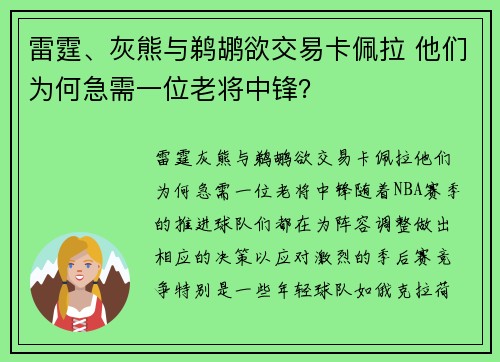 雷霆、灰熊与鹈鹕欲交易卡佩拉 他们为何急需一位老将中锋?

雷霆灰熊与鹈鹕欲交易卡佩拉他们为何急需一位老将中锋随着NBA赛季的推进球队们都在为阵容调整做出相应的决策以应对激烈的季后赛竞争特别是一些年轻球队如俄克拉荷